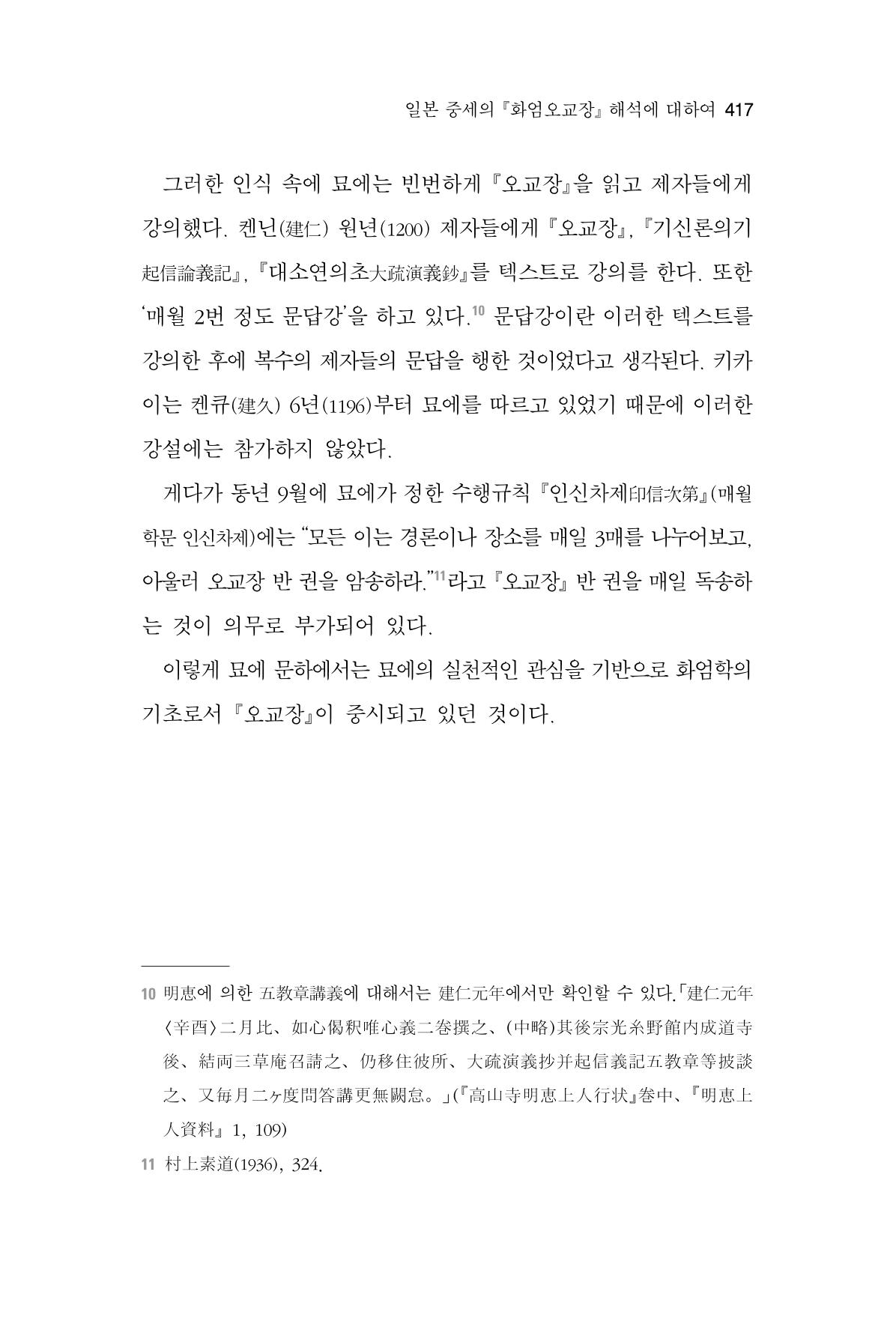 일본 중세의 『화엄오교장』 해석에 대하여 417

그러한 인식 속에 묘에는 빈번하게 『오교장』을 읽고 제자들에게 강의했다. 켄닌(建仁) 원년(1200) 제자들에게 『오교장』, 『기신론의기起信論義記』, 『대소연의초大疏演義鈔』를 텍스트로 강의를 한다. 또한 '매월 2번 정도 문답강'을 하고 있다.$^{10}$ 문답강이란 이러한 텍스트를 강의한 후에 복수의 제자들의 문답을 행한 것이었다고 생각된다. 키카이는 켄큐(建久) 6년(1196)부터 묘에를 따르고 있었기 때문에 이러한 강설에는 참가하지 않았다.

게다가 동년 9월에 묘에가 정한 수행규칙 『인신차제印信次第』(매월 학문 인신차제)에는 "모든 이는 경론이나 장소를 매일 3매를 나누어보고, 아울러 오교장 반 권을 암송하라."$^{11}$라고 『오교장』 반 권을 매일 독송하는 것이 의무로 부가되어 있다.

이렇게 묘에 문하에서는 묘에의 실천적인 관심을 기반으로 화엄학의 기초로서 『오교장』이 중시되고 있던 것이다.

10 明恵에 의한 五教章講義에 대해서는 建仁元年에서만 확인할 수 있다.「建仁元年〈辛酉〉二月比、如心偈釈唯心義二巻撰之、(中略)其後宗光糸野館内成道寺後、結両三草庵召請之、仍移住彼所、大疏演義抄并起信義記五教章等披談之、又毎月二ヶ度問答講更無闕怠。」(『高山寺明恵上人行状』巻中、『明恵上人資料』 1, 109)

11 村上素道(1936), 324.